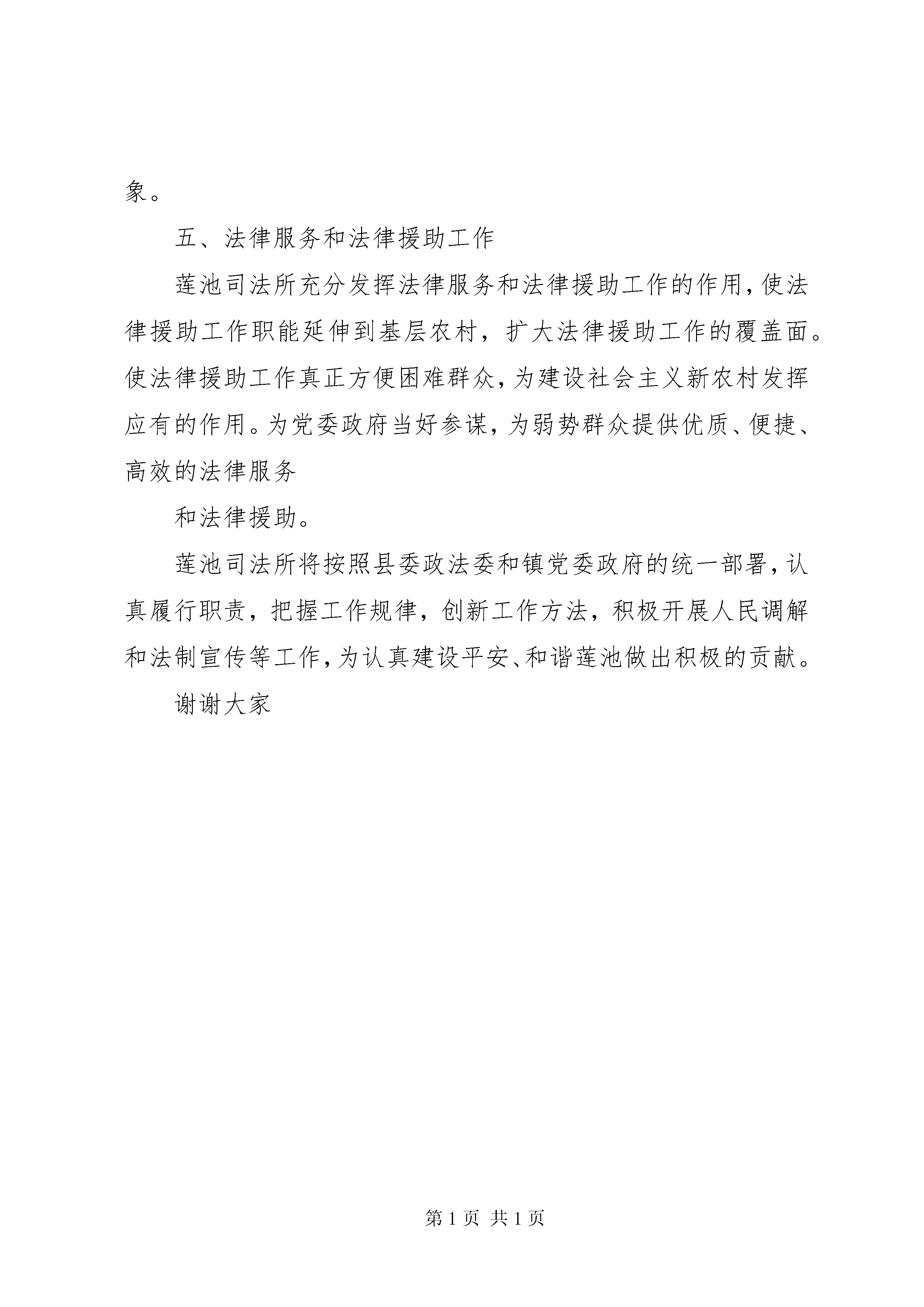 象。

五、法律服务和法律援助工作

莲池司法所充分发挥法律服务和法律援助工作的作用，使法律援助工作职能延伸到基层农村，扩大法律援助工作的覆盖面。使法律援助工作真正方便困难群众，为建设社会主义新农村发挥应有的作用。为党委政府当好参谋，为弱势群众提供优质、便捷、高效的法律服务

和法律援助。

莲池司法所将按照县委政法委和镇党委政府的统一部署，认真履行职责，把握工作规律，创新工作方法，积极开展人民调解和法制宣传等工作，为认真建设平安、和谐莲池做出积极的贡献。

谢谢大家

第 1 页 共 1 页